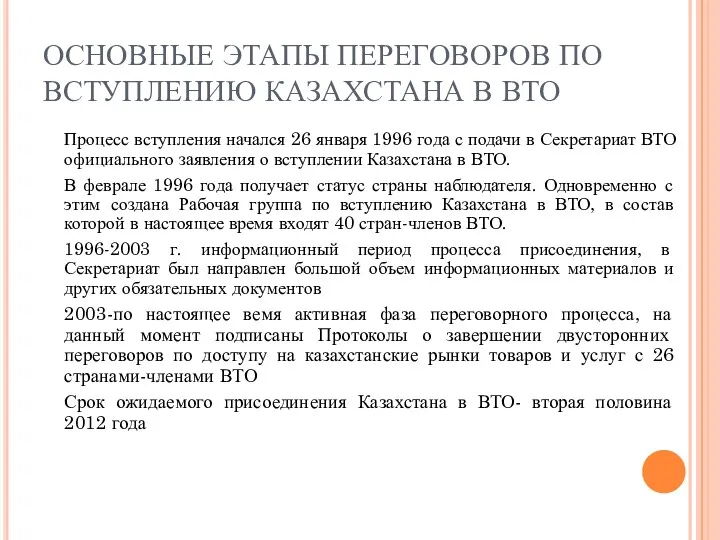 ОСНОВНЫЕ ЭТАПЫ ПЕРЕГОВОРОВ ПО ВСТУПЛЕНИЮ КАЗАХСТАНА В ВТО

Процесс вступления начался 26 января 1996 года с подачи в Секретариат ВТО официального заявления о вступлении Казахстана в ВТО.

В феврале 1996 года получает статус страны наблюдателя. Одновременно с этим создана Рабочая группа по вступлению Казахстана в ВТО, в состав которой в настоящее время входят 40 стран-членов ВТО.

1996-2003 г. информационный период процесса присоединения, в Секретариат был направлен большой объем информационных материалов и других обязательных документов

2003-по настоящее вемя активная фаза переговорного процесса, на данный момент подписаны Протоколы о завершении двусторонних переговоров по доступу на казахстанские рынки товаров и услуг с 26 странами-членами ВТО

Срок ожидаемого присоединения Казахстана в ВТО- вторая половина 2012 года